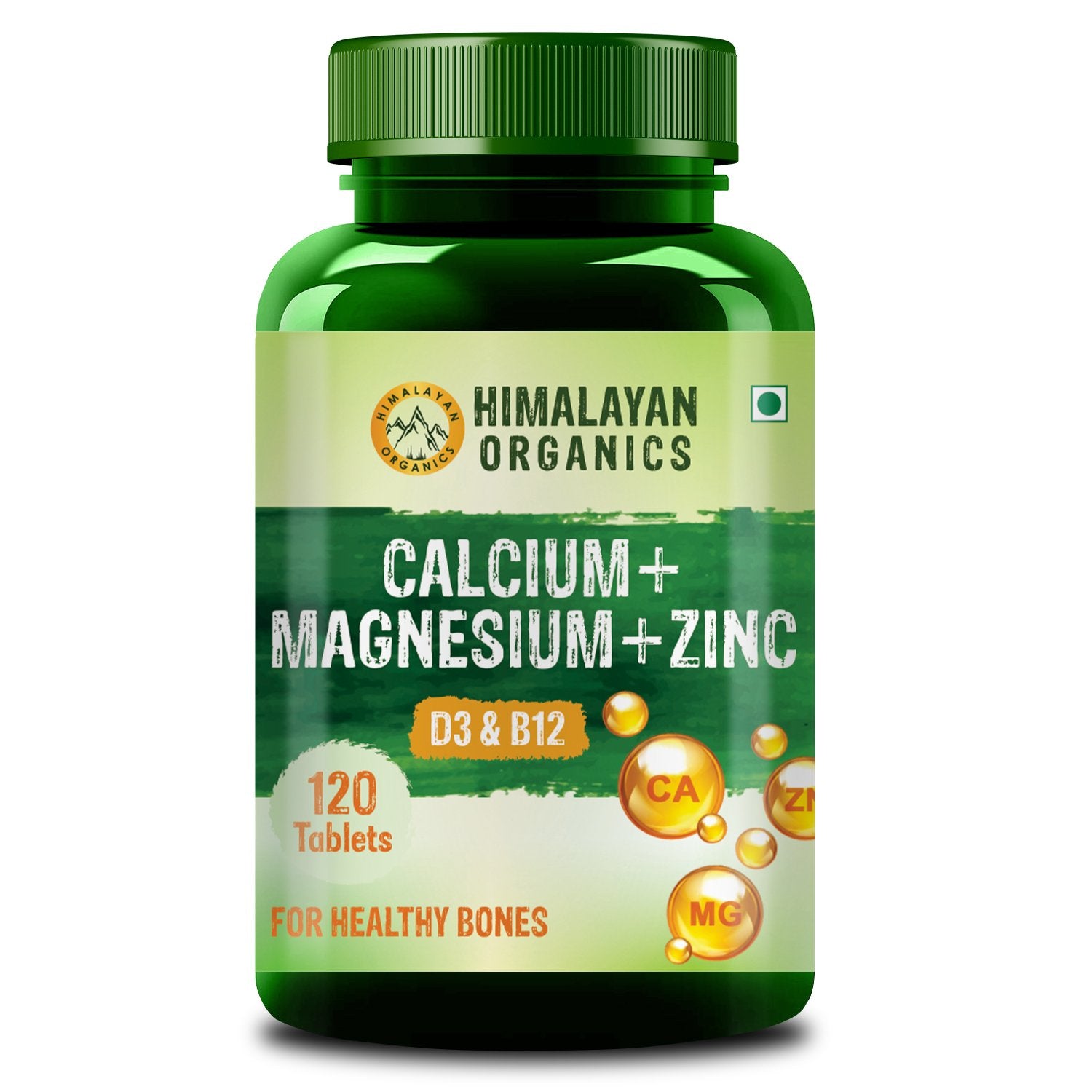 HIMALAYAN ORGANICS

HIMALAYAN
ORGANICS

CALCIUM +
MAGNESIUM + ZINC

D3 & B12

120
Tablets

CA

ZN

MG

FOR HEALTHY BONES